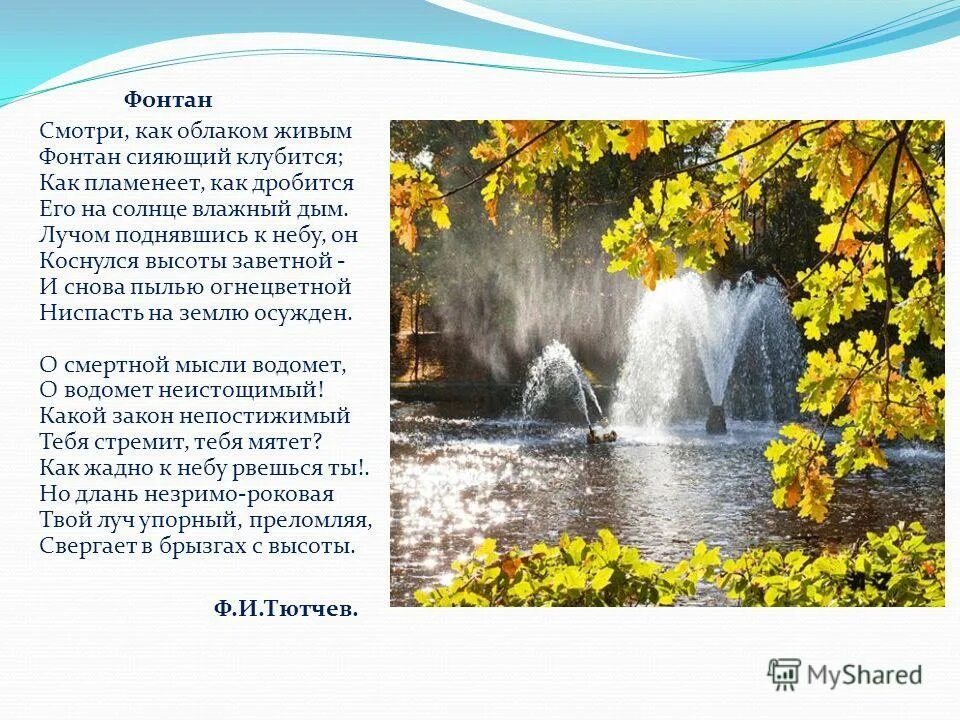 Фонтан

Смотри, как облаком живым
Фонтан сияющий клубится;
Как пламенеет, как дробится
Его на солнце влажный дым.
Лучом поднявшись к небу, он
Коснулся высоты заветной -
И снова пылью огнецветной
Ниспасть на землю осужден.

О смертной мысли водомет,
О водомет неистощимый!
Какой закон непостижимый
Тебя стремит, тебя мятет?
Как жадно к небу рвешься ты!.
Но длань незримо-роковая
Твой луч упорный, преломляя,
Свергает в брызгах с высоты.

Ф.И.Тютчев.

MyShared